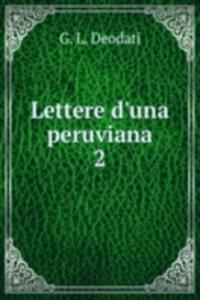 G. L. Deodati

Lettere d'una peruviana
2